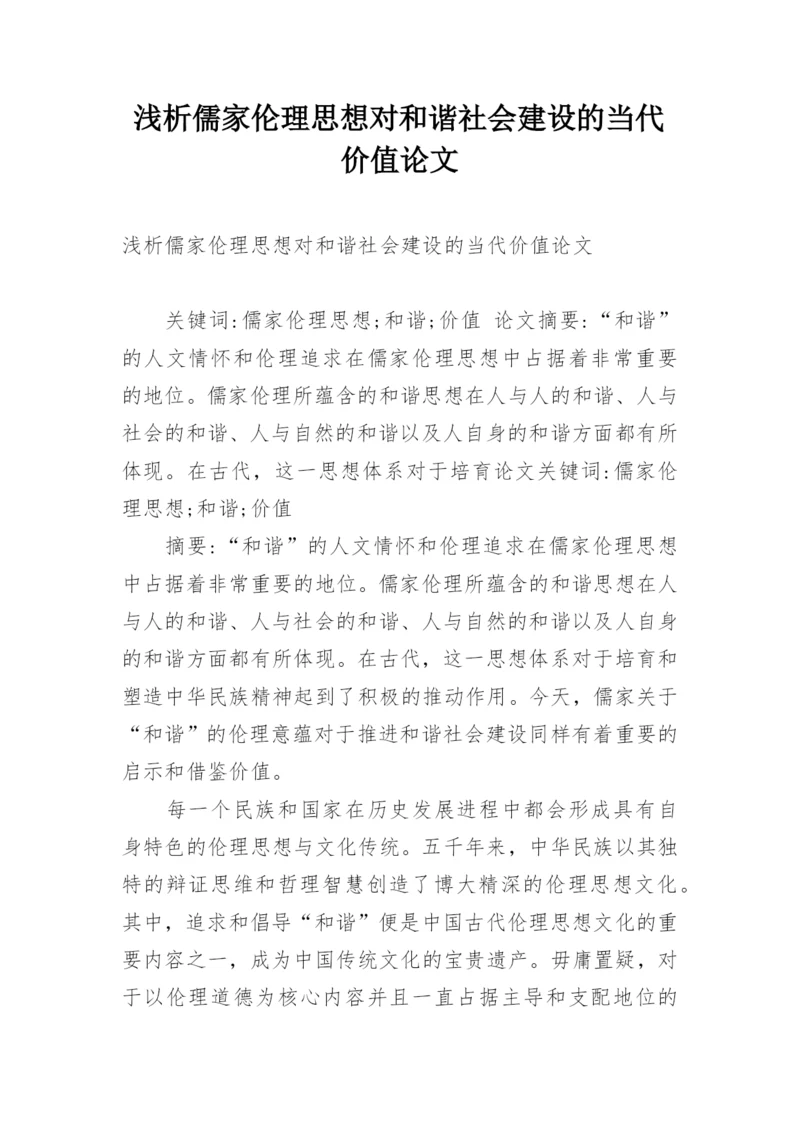 浅析儒家伦理思想对和谐社会建设的当代价值论文

浅析儒家伦理思想对和谐社会建设的当代价值论文

关键词:儒家伦理思想;和谐;价值 论文摘要:“和谐”的人文情怀和伦理追求在儒家伦理思想中占据着非常重要的地位。儒家伦理所蕴含的和谐思想在人与人的和谐、人与社会的和谐、人与自然的和谐以及人自身的和谐方面都有所体现。在古代，这一思想体系对于培育论文关键词:儒家伦理思想;和谐;价值

摘要:“和谐”的人文情怀和伦理追求在儒家伦理思想中占据着非常重要的地位。儒家伦理所蕴含的和谐思想在人与人的和谐、人与社会的和谐、人与自然的和谐以及人自身的和谐方面都有所体现。在古代，这一思想体系对于培育和塑造中华民族精神起到了积极的推动作用。今天，儒家关于“和谐”的伦理意蕴对于推进和谐社会建设同样有着重要的启示和借鉴价值。

每一个民族和国家在历史发展进程中都会形成具有自身特色的伦理思想与文化传统。五千年来，中华民族以其独特的辩证思维和哲理智慧创造了博大精深的伦理思想文化。其中，追求和倡导“和谐”便是中国古代伦理思想文化的重要内容之一，成为中国传统文化的宝贵遗产。毋庸置疑，对于以伦理道德为核心内容并且一直占据主导和支配地位的